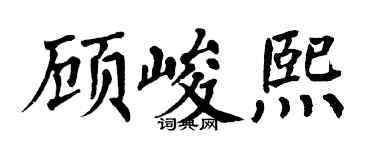 顾峻熙
词典网